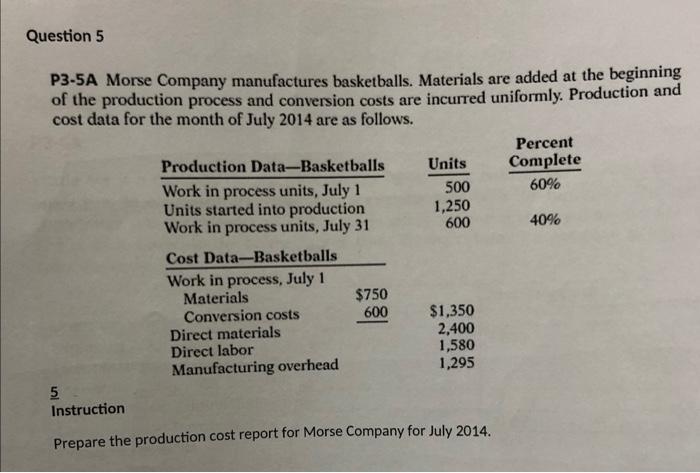 Question 5

P3-5A Morse Company manufactures basketballs. Materials are added at the beginning of the production process and conversion costs are incurred uniformly. Production and cost data for the month of July 2014 are as follows.

| Production Data—Basketballs | Units | Percent Complete |
|---|---|---|
| Work in process units, July 1 | 500 | 60% |
| Units started into production | 1,250 | |
| Work in process units, July 31 | 600 | 40% |

| Cost Data—Basketballs | | |
|---|---|---|
| Work in process, July 1 | | |
| Materials | $750 | |
| Conversion costs | 600 | $1,350 |
| Direct materials | | 2,400 |
| Direct labor | | 1,580 |
| Manufacturing overhead | | 1,295 |

5
Instruction

Prepare the production cost report for Morse Company for July 2014.